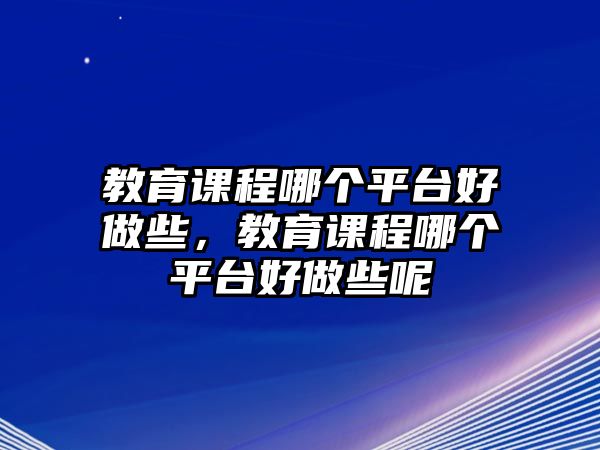 教育课程哪个平台好做些，教育课程哪个平台好做些呢